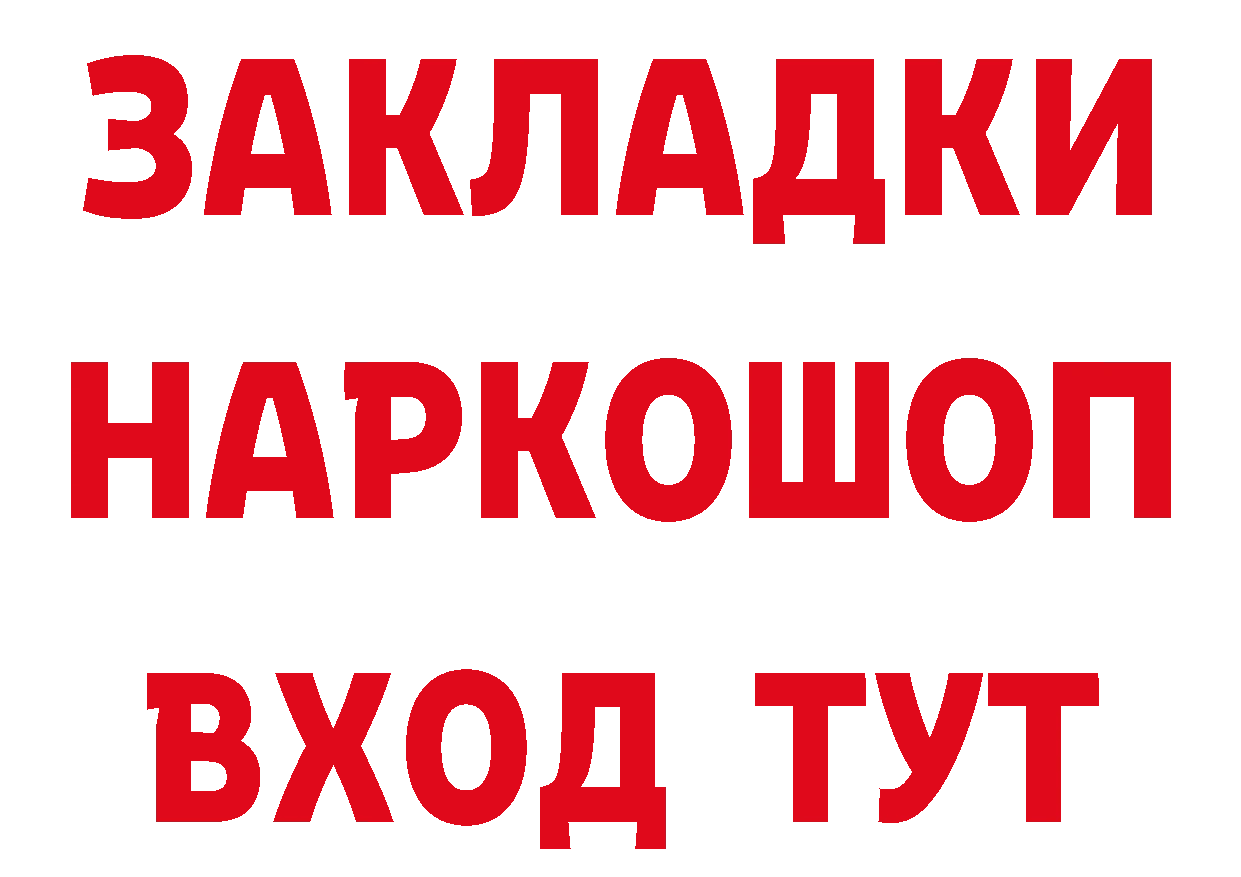 ЗАКЛАДКИ НАРКОШОП ВХОД ТУТ